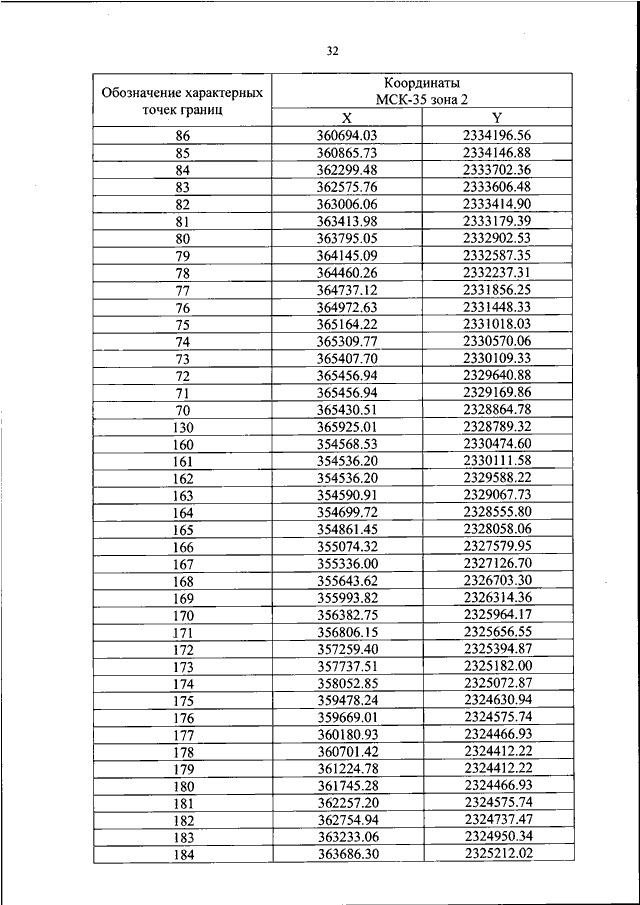 32

| Обозначение характерных точек границ | Координаты МСК-35 зона 2 | |
|---|---|---|
| | X | Y |
| 86 | 360694.03 | 2334196.56 |
| 85 | 360865.73 | 2334146.88 |
| 84 | 362299.48 | 2333702.36 |
| 83 | 362575.76 | 2333606.48 |
| 82 | 363006.06 | 2333414.90 |
| 81 | 363413.98 | 2333179.39 |
| 80 | 363795.05 | 2332902.53 |
| 79 | 364145.09 | 2332587.35 |
| 78 | 364460.26 | 2332237.31 |
| 77 | 364737.12 | 2331856.25 |
| 76 | 364972.63 | 2331448.33 |
| 75 | 365164.22 | 2331018.03 |
| 74 | 365309.77 | 2330570.06 |
| 73 | 365407.70 | 2330109.33 |
| 72 | 365456.94 | 2329640.88 |
| 71 | 365456.94 | 2329169.86 |
| 70 | 365430.51 | 2328864.78 |
| 130 | 365925.01 | 2328789.32 |
| 160 | 354568.53 | 2330474.60 |
| 161 | 354536.20 | 2330111.58 |
| 162 | 354536.20 | 2329588.22 |
| 163 | 354590.91 | 2329067.73 |
| 164 | 354699.72 | 2328555.80 |
| 165 | 354861.45 | 2328058.06 |
| 166 | 355074.32 | 2327579.95 |
| 167 | 355336.00 | 2327126.70 |
| 168 | 355643.62 | 2326703.30 |
| 169 | 355993.82 | 2326314.36 |
| 170 | 356382.75 | 2325964.17 |
| 171 | 356806.15 | 2325656.55 |
| 172 | 357259.40 | 2325394.87 |
| 173 | 357737.51 | 2325182.00 |
| 174 | 358052.85 | 2325072.87 |
| 175 | 359478.24 | 2324630.94 |
| 176 | 359669.01 | 2324575.74 |
| 177 | 360180.93 | 2324466.93 |
| 178 | 360701.42 | 2324412.22 |
| 179 | 361224.78 | 2324412.22 |
| 180 | 361745.28 | 2324466.93 |
| 181 | 362257.20 | 2324575.74 |
| 182 | 362754.94 | 2324737.47 |
| 183 | 363233.06 | 2324950.34 |
| 184 | 363686.30 | 2325212.02 |